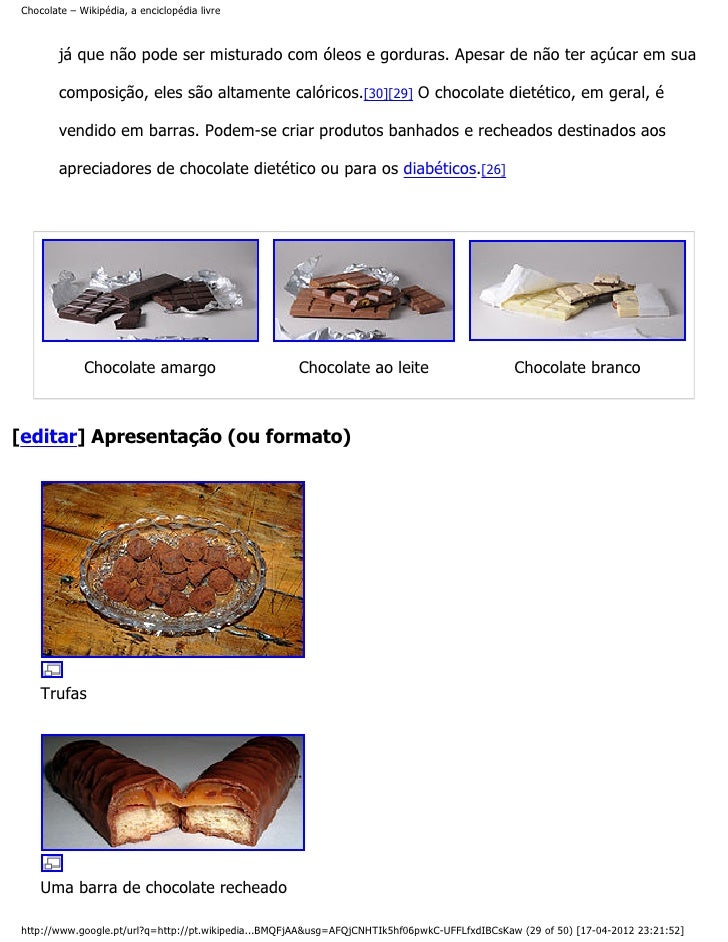 Chocolate – Wikipédia, a enciclopédia livre

já que não pode ser misturado com óleos e gorduras. Apesar de não ter açúcar em sua composição, eles são altamente calóricos.[30][29] O chocolate dietético, em geral, é vendido em barras. Podem-se criar produtos banhados e recheados destinados aos apreciadores de chocolate dietético ou para os diabéticos.[26]

Chocolate amargo

Chocolate ao leite

Chocolate branco

[editar] Apresentação (ou formato)

Trufas

Uma barra de chocolate recheado

http://www.google.pt/url?q=http://pt.wikipedia...BMQFjAA&usg=AFQjCNHTIk5hf06pwkC-UFFLfxdIBCsKaw (29 of 50) [17-04-2012 23:21:52]